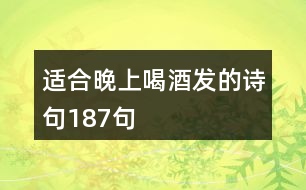 适合晚上喝酒发的诗句187句